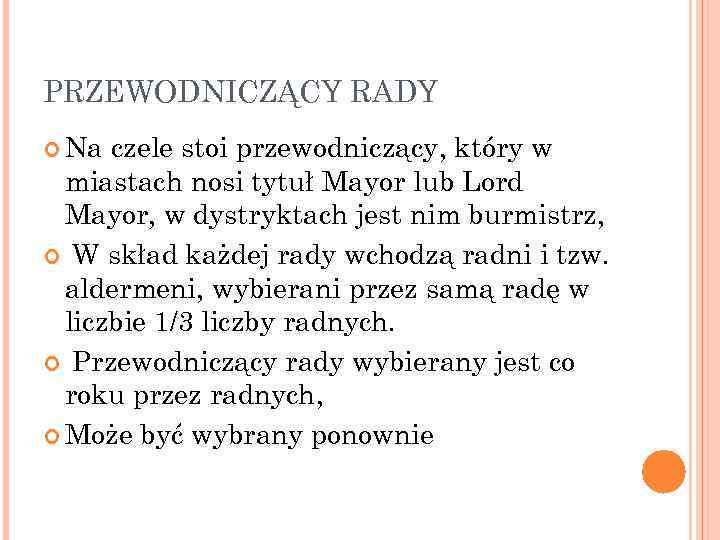 PRZEWODNICZĄCY RADY

Na czele stoi przewodniczący, który w miastach nosi tytuł Mayor lub Lord Mayor, w dystryktach jest nim burmistrz,

W skład każdej rady wchodzą radni i tzw. aldermeni, wybierani przez samą radę w liczbie 1/3 liczby radnych.

Przewodniczący rady wybierany jest co roku przez radnych,

Może być wybrany ponownie